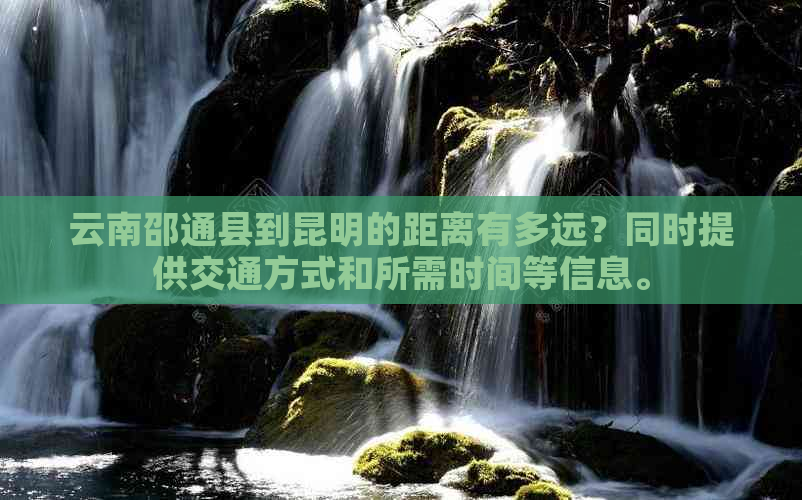 云南邵通县到昆明的距离有多远？同时提供交通方式和所需时间等信息。